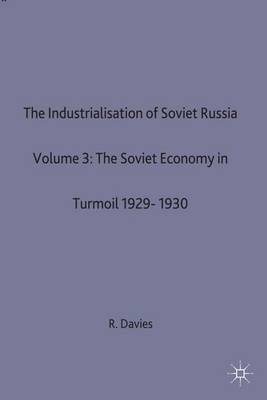 The Industrialisation of Soviet Russia

Volume 3: The Soviet Economy in

Turmoil 1929- 1930

R. Davies